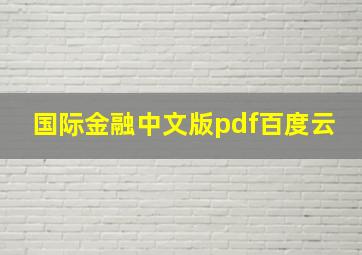 国际金融中文版pdf百度云